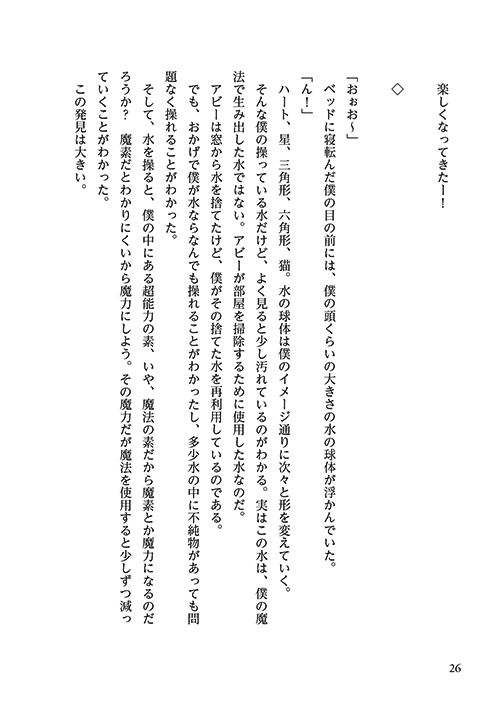 楽しくなってきたー！

◇

「おぉお～」
ベッドに寝転んだ僕の目の前には、僕の頭くらいの大きさの水の球体が浮かんでいた。
「ん！」
ハート、星、三角形、六角形、猫。水の球体は僕のイメージ通りに次々と形を変えていく。
そんな僕の操っている水だけど、よく見ると少し汚れているのがわかる。実はこの水は、僕の魔法で生み出した水ではない。アビーが部屋を掃除するために使用した水なのだ。
アビーは窓から水を捨てたけど、僕がその捨てた水を再利用しているのである。
でも、おかげで僕が水ならなんでも操れることがわかったし、多少水の中に不純物があっても問題なく操れることがわかった。
そして、水を操ると、僕の中にある超能力の素、いや、魔法の素だから魔素とか魔力になるのだろうか？　魔素だとわかりにくいから魔力にしよう。その魔力だが魔法を使用すると少しずつ減っていくことがわかった。
この発見は大きい。

26